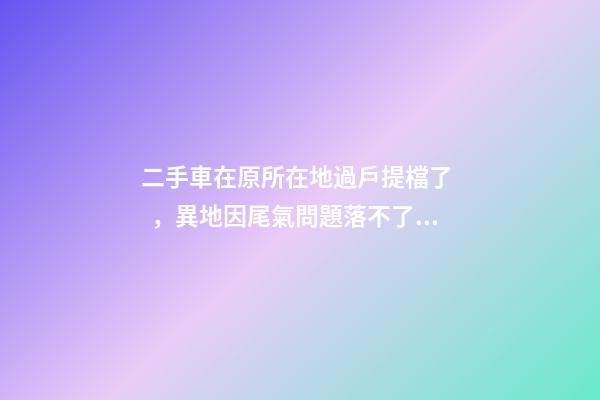 二手車在原所在地過戶提檔了，異地因尾氣問題落不了...